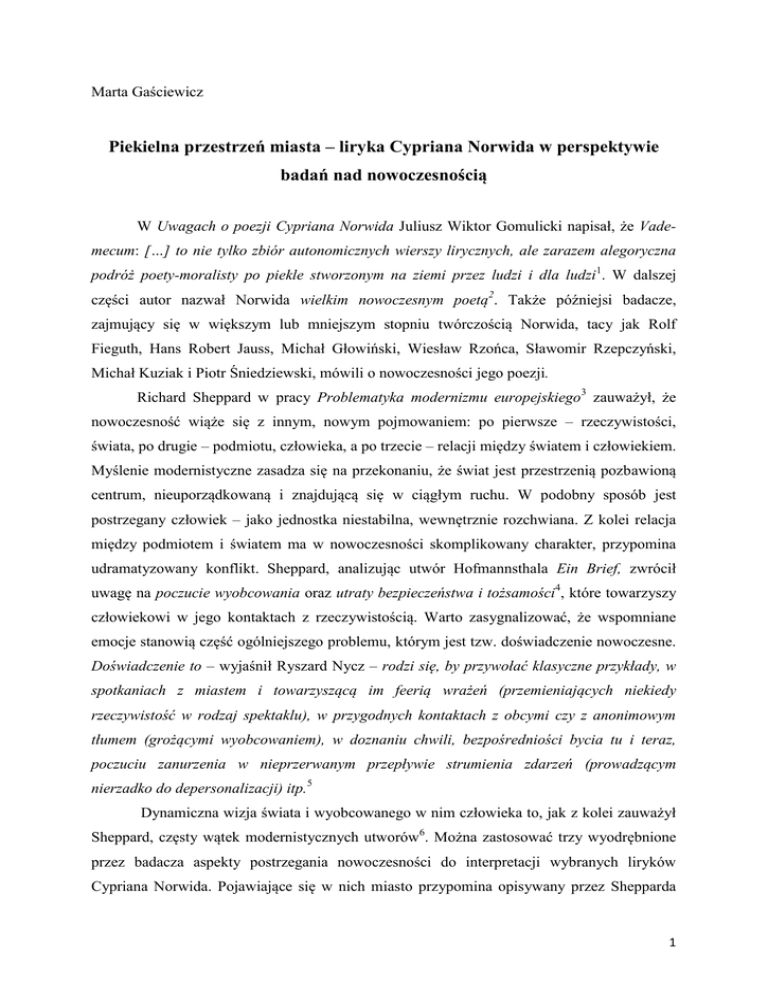 Marta Gaściewicz

Piekielna przestrzeń miasta – liryka Cypriana Norwida w perspektywie badań nad nowoczesnością

W Uwagach o poezji Cypriana Norwida Juliusz Wiktor Gomulicki napisał, że Vade-mecum: […] to nie tylko zbiór autonomicznych wierszy lirycznych, ale zarazem alegoryczna podróż poety-moralisty po piekle stworzonym na ziemi przez ludzi i dla ludzi$^1$. W dalszej części autor nazwał Norwida wielkim nowoczesnym poetą$^2$. Także późniejsi badacze, zajmujący się w większym lub mniejszym stopniu twórczością Norwida, tacy jak Rolf Fieguth, Hans Robert Jauss, Michał Głowiński, Wiesław Rzońca, Sławomir Rzepczyński, Michał Kuziak i Piotr Śniedziewski, mówili o nowoczesności jego poezji.

Richard Sheppard w pracy Problematyka modernizmu europejskiego$^3$ zauważył, że nowoczesność wiąże się z innym, nowym pojmowaniem: po pierwsze – rzeczywistości, świata, po drugie – podmiotu, człowieka, a po trzecie – relacji między światem i człowiekiem. Myślenie modernistyczne zasadza się na przekonaniu, że świat jest przestrzenią pozbawioną centrum, nieuporządkowaną i znajdującą się w ciągłym ruchu. W podobny sposób jest postrzegany człowiek – jako jednostka niestabilna, wewnętrznie rozchwiana. Z kolei relacja między podmiotem i światem ma w nowoczesności skomplikowany charakter, przypomina udramatyzowany konflikt. Sheppard, analizując utwór Hofmannsthala Ein Brief, zwrócił uwagę na poczucie wyobcowania oraz utraty bezpieczeństwa i tożsamości$^4$, które towarzyszy człowiekowi w jego kontaktach z rzeczywistością. Warto zasygnalizować, że wspomniane emocje stanowią część ogólniejszego problemu, którym jest tzw. doświadczenie nowoczesne. Doświadczenie to – wyjaśnił Ryszard Nycz – rodzi się, by przywołać klasyczne przykłady, w spotkaniach z miastem i towarzyszącą im feerią wrażeń (przemieniających niekiedy rzeczywistość w rodzaj spektaklu), w przygodnych kontaktach z obcymi czy z anonimowym tłumem (grożącymi wyobcowaniem), w doznaniu chwili, bezpośredniości bycia tu i teraz, poczuciu zanurzenia w nieprzerwanym przepływie strumienia zdarzeń (prowadzącym nierzadko do depersonalizacji) itp.$^5$

Dynamiczna wizja świata i wyobcowanego w nim człowieka to, jak z kolei zauważył Sheppard, częsty wątek modernistycznych utworów$^6$. Można zastosować trzy wyodrębnione przez badacza aspekty postrzegania nowoczesności do interpretacji wybranych liryków Cypriana Norwida. Pojawiające się w nich miasto przypomina opisywany przez Shepparda

1